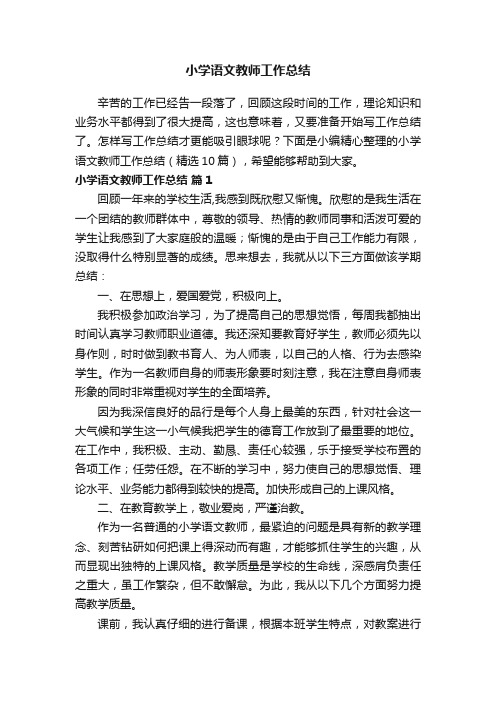 小学语文教师工作总结

辛苦的工作已经告一段落了，回顾这段时间的工作，理论知识和业务水平都得到了很大提高，这也意味着，又要准备开始写工作总结了。怎样写工作总结才更能吸引眼球呢？下面是小编精心整理的小学语文教师工作总结（精选10篇），希望能够帮助到大家。

小学语文教师工作总结 篇1

回顾一年来的学校生活,我感到既欣慰又惭愧。欣慰的是我生活在一个团结的教师群体中，尊敬的领导、热情的教师同事和活泼可爱的学生让我感到了大家庭般的温暖；惭愧的是由于自己工作能力有限，没取得什么特别显著的成绩。思来想去，我就从以下三方面做该学期总结：

一、在思想上，爱国爱党，积极向上。

我积极参加政治学习，为了提高自己的思想觉悟，每周我都抽出时间认真学习教师职业道德。我还深知要教育好学生，教师必须先以身作则，时时做到教书育人、为人师表，以自己的人格、行为去感染学生。作为一名教师自身的师表形象要时刻注意，我在注意自身师表形象的同时非常重视对学生的全面培养。

因为我深信良好的品行是每个人身上最美的东西，针对社会这一大气候和学生这一小气候我把学生的德育工作放到了最重要的地位。在工作中，我积极、主动、勤恳、责任心较强，乐于接受学校布置的各项工作；任劳任怨。在不断的学习中，努力使自己的思想觉悟、理论水平、业务能力都得到较快的提高。加快形成自己的上课风格。

二、在教育教学上，敬业爱岗，严谨治教。

作为一名普通的小学语文教师，最紧迫的问题是具有新的教学理念、刻苦钻研如何把课上得深动而有趣，才能够抓住学生的兴趣，从而显现出独特的上课风格。教学质量是学校的生命线，深感肩负责任之重大，虽工作繁杂，但不敢懈怠。为此，我从以下几个方面努力提高教学质量。

课前，我认真仔细的进行备课，根据本班学生特点，对教案进行